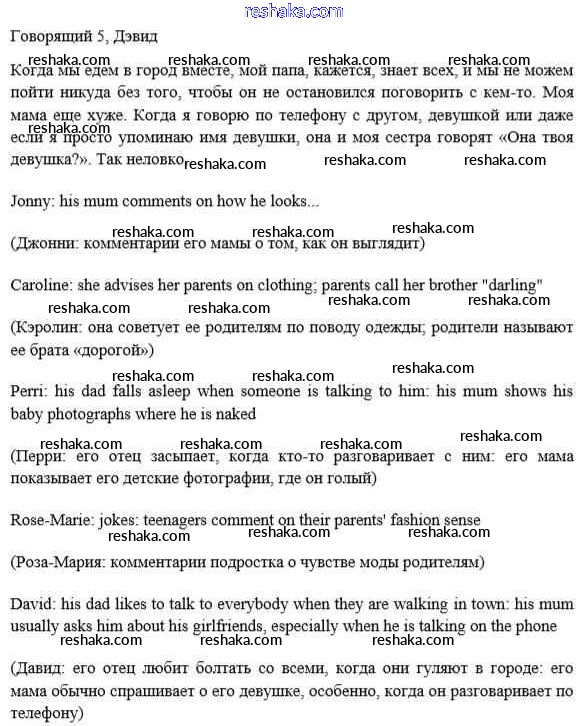 reshaka.com

Говорящий 5, Дэвид

reshaka.com reshaka.com reshaka.com reshaka.com

Когда мы едем в город вместе, мой папа, кажется, знает всех, и мы не можем пойти никуда без того, чтобы он не остановился поговорить с кем-то. Моя мама еще хуже. Когда я говорю по телефону с другом, девушкой или даже если я просто упоминаю имя девушки, она и моя сестра говорят «Она твоя девушка?». Так неловко

reshaka.com reshaka.com reshaka.com reshaka.com

Jonny: his mum comments on how he looks...

reshaka.com reshaka.com reshaka.com

(Джонни: комментарии его мамы о том, как он выглядит)

Caroline: she advises her parents on clothing; parents call her brother "darling"

reshaka.com reshaka.com reshaka.com reshaka.com

(Кэролин: она советует ее родителям по поводу одежды; родители называют ее брата «дорогой»)

reshaka.com reshaka.com reshaka.com

Perri: his dad falls asleep when someone is talking to him: his mum shows his baby photographs where he is naked

reshaka.com reshaka.com reshaka.com reshaka.com

(Перри: его отец засыпает, когда кто-то разговаривает с ним: его мама показывает его детские фотографии, где он голый)

Rose-Marie: jokes: teenagers comment on their parents' fashion sense

reshaka.com reshaka.com reshaka.com

(Роза-Мария: комментарии подростка о чувстве моды родителям)

David: his dad likes to talk to everybody when they are walking in town: his mum usually asks him about his girlfriends, especially when he is talking on the phone

reshaka.com reshaka.com reshaka.com

(Давид: его отец любит болтать со всеми, когда они гуляют в городе: его мама обычно спрашивает о его девушке, особенно, когда он разговаривает по телефону)